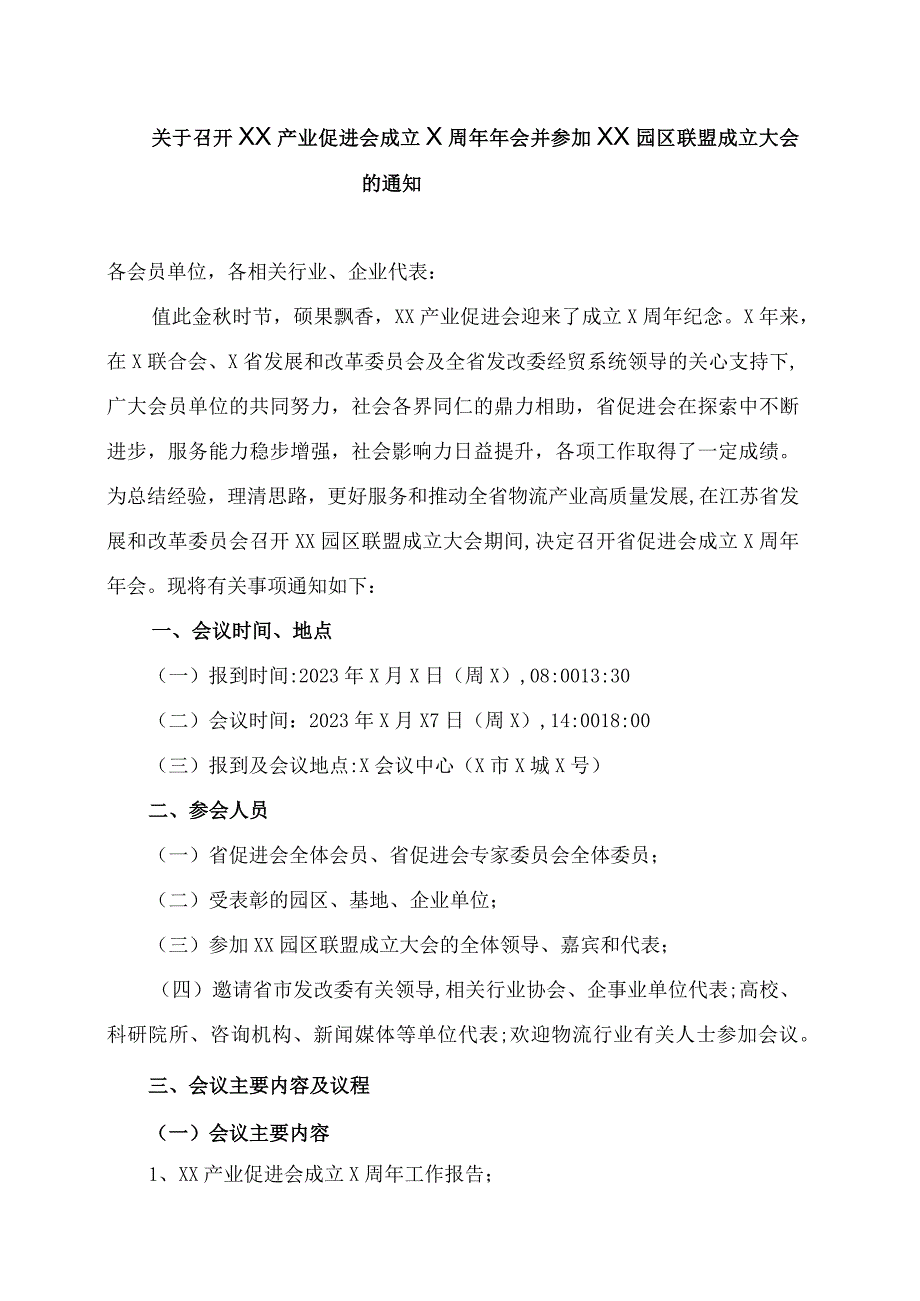 关于召开XX产业促进会成立X周年年会并参加XX园区联盟成立大会的通知

各会员单位，各相关行业、企业代表：

值此金秋时节，硕果飘香，XX产业促进会迎来了成立X周年纪念。X年来，在X联合会、X省发展和改革委员会及全省发改委经贸系统领导的关心支持下，广大会员单位的共同努力，社会各界同仁的鼎力相助，省促进会在探索中不断进步，服务能力稳步增强，社会影响力日益提升，各项工作取得了一定成绩。为总结经验，理清思路，更好服务和推动全省物流产业高质量发展，在江苏省发展和改革委员会召开XX园区联盟成立大会期间，决定召开省促进会成立X周年年会。现将有关事项通知如下：

一、会议时间、地点

（一）报到时间:2023年X月X日（周X）,08:0013:30

（二）会议时间：2023年X月X7日（周X）,14:0018:00

（三）报到及会议地点:X会议中心（X市X城X号）

二、参会人员

（一）省促进会全体会员、省促进会专家委员会全体委员；

（二）受表彰的园区、基地、企业单位；

（三）参加XX园区联盟成立大会的全体领导、嘉宾和代表；

（四）邀请省市发改委有关领导,相关行业协会、企事业单位代表;高校、科研院所、咨询机构、新闻媒体等单位代表;欢迎物流行业有关人士参加会议。

三、会议主要内容及议程

（一）会议主要内容

1、XX产业促进会成立X周年工作报告；